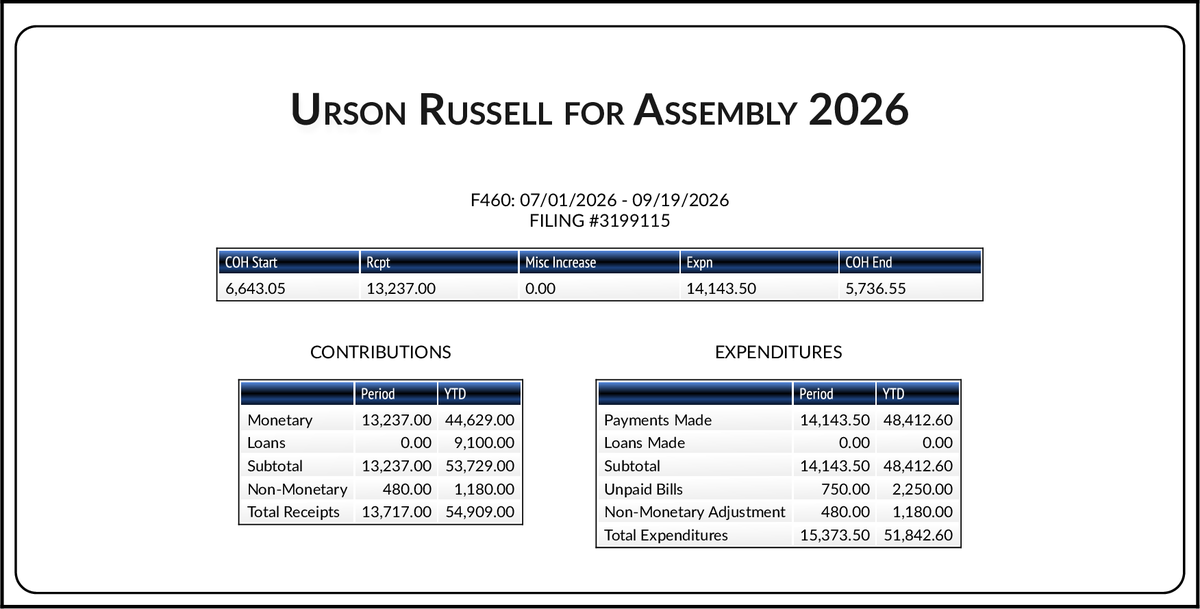 URSON RUSSELL FOR ASSEMBLY 2026

F460: 07/01/2026 - 09/19/2026
FILING #3199115

| COH Start | Rcpt | Misc Increase | Expn | COH End |
|---|---|---|---|---|
| 6,643.05 | 13,237.00 | 0.00 | 14,143.50 | 5,736.55 |

CONTRIBUTIONS

| | Period | YTD |
|---|---|---|
| Monetary | 13,237.00 | 44,629.00 |
| Loans | 0.00 | 9,100.00 |
| Subtotal | 13,237.00 | 53,729.00 |
| Non-Monetary | 480.00 | 1,180.00 |
| Total Receipts | 13,717.00 | 54,909.00 |

EXPENDITURES

| | Period | YTD |
|---|---|---|
| Payments Made | 14,143.50 | 48,412.60 |
| Loans Made | 0.00 | 0.00 |
| Subtotal | 14,143.50 | 48,412.60 |
| Unpaid Bills | 750.00 | 2,250.00 |
| Non-Monetary Adjustment | 480.00 | 1,180.00 |
| Total Expenditures | 15,373.50 | 51,842.60 |